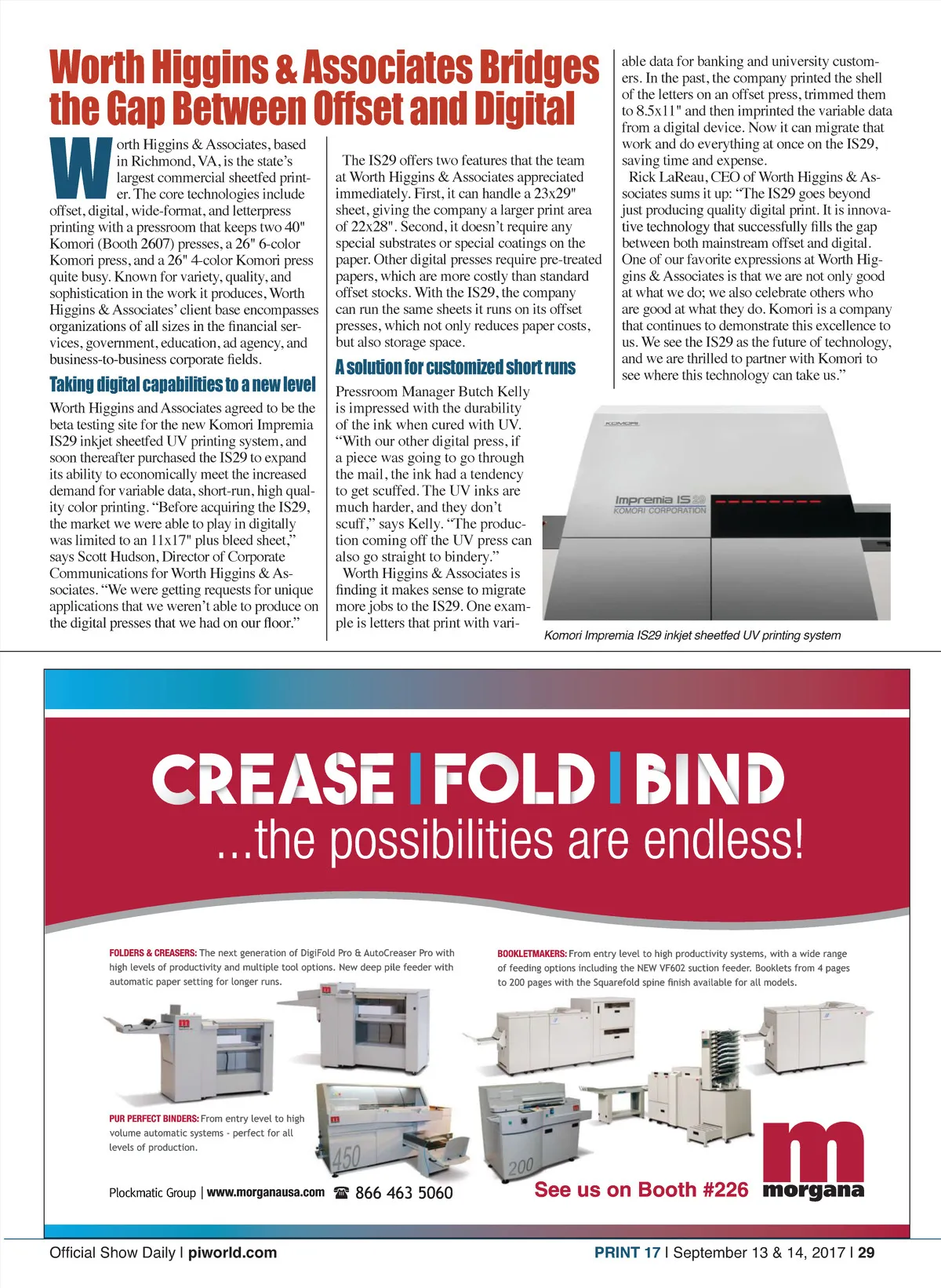 Worth Higgins & Associates Bridges the Gap Between Offset and Digital

Worth Higgins & Associates, based in Richmond, VA, is the state's largest commercial sheetfed printer. The core technologies include offset, digital, wide-format, and letterpress printing with a pressroom that keeps two 40" Komori (Booth 2607) presses, a 26" 6-color Komori press, and a 26" 4-color Komori press quite busy. Known for variety, quality, and sophistication in the work it produces, Worth Higgins & Associates' client base encompasses organizations of all sizes in the financial services, government, education, ad agency, and business-to-business corporate fields.

Taking digital capabilities to a new level

Worth Higgins and Associates agreed to be the beta testing site for the new Komori Impremia IS29 inkjet sheetfed UV printing system, and soon thereafter purchased the IS29 to expand its ability to economically meet the increased demand for variable data, short-run, high quality color printing. "Before acquiring the IS29, the market we were able to play in digitally was limited to an 11x17" plus bleed sheet," says Scott Hudson, Director of Corporate Communications for Worth Higgins & Associates. "We were getting requests for unique applications that we weren't able to produce on the digital presses that we had on our floor."

The IS29 offers two features that the team at Worth Higgins & Associates appreciated immediately. First, it can handle a 23x29" sheet, giving the company a larger print area of 22x28". Second, it doesn't require any special substrates or special coatings on the paper. Other digital presses require pre-treated papers, which are more costly than standard offset stocks. With the IS29, the company can run the same sheets it runs on its offset presses, which not only reduces paper costs, but also storage space.

A solution for customized short runs

Pressroom Manager Butch Kelly is impressed with the durability of the ink when cured with UV. "With our other digital press, if a piece was going to go through the mail, the ink had a tendency to get scuffed. The UV inks are much harder, and they don't scuff," says Kelly. "The production coming off the UV press can also go straight to bindery."

Worth Higgins & Associates is finding it makes sense to migrate more jobs to the IS29. One example is letters that print with variable data for banking and university customers. In the past, the company printed the shell of the letters on an offset press, trimmed them to 8.5x11" and then imprinted the variable data from a digital device. Now it can migrate that work and do everything at once on the IS29, saving time and expense.

Rick LaReau, CEO of Worth Higgins & Associates sums it up: "The IS29 goes beyond just producing quality digital print. It is innovative technology that successfully fills the gap between both mainstream offset and digital. One of our favorite expressions at Worth Higgins & Associates is that we are not only good at what we do; we also celebrate others who are good at what they do. Komori is a company that continues to demonstrate this excellence to us. We see the IS29 as the future of technology, and we are thrilled to partner with Komori to see where this technology can take us."

KOMORI
Impremia IS29
KOMORI CORPORATION

Komori Impremia IS29 inkjet sheetfed UV printing system

CREASE | FOLD | BIND
...the possibilities are endless!

FOLDERS & CREASERS: The next generation of DigiFold Pro & AutoCreaser Pro with high levels of productivity and multiple tool options. New deep pile feeder with automatic paper setting for longer runs.

BOOKLETMAKERS: From entry level to high productivity systems, with a wide range of feeding options including the NEW VF602 suction feeder. Booklets from 4 pages to 200 pages with the Squarefold spine finish available for all models.

PUR PERFECT BINDERS: From entry level to high volume automatic systems - perfect for all levels of production.

450
200

Plockmatic Group | www.morganausa.com ☎ 866 463 5060

See us on Booth #226

m
morgana

Official Show Daily | piworld.com

PRINT 17 | September 13 & 14, 2017 | 29